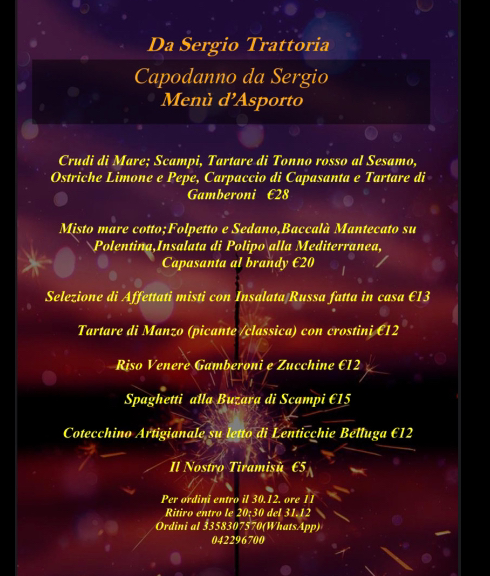 Da Sergio Trattoria

Capodanno da Sergio
Menù d'Asporto

Crudi di Mare; Scampi, Tartare di Tonno rosso al Sesamo, Ostriche Limone e Pepe, Carpaccio di Capasanta e Tartare di Gamberoni €28

Misto mare cotto;Folpetto e Sedano,Baccalà Mantecato su Polentina,Insalata di Polipo alla Mediterranea, Capasanta al brandy €20

Selezione di Affettati misti con Insalata Russa fatta in casa €13

Tartare di Manzo (picante /classica) con crostini €12

Riso Venere Gamberoni e Zucchine €12

Spaghetti alla Buzara di Scampi €15

Cotecchino Artigianale su letto di Lenticchie Belluga €12

Il Nostro Tiramisù €5

Per ordini entro il 30.12. ore 11
Ritiro entro le 20:30 del 31.12
Ordini al 3358307570(WhatsApp)
042296700